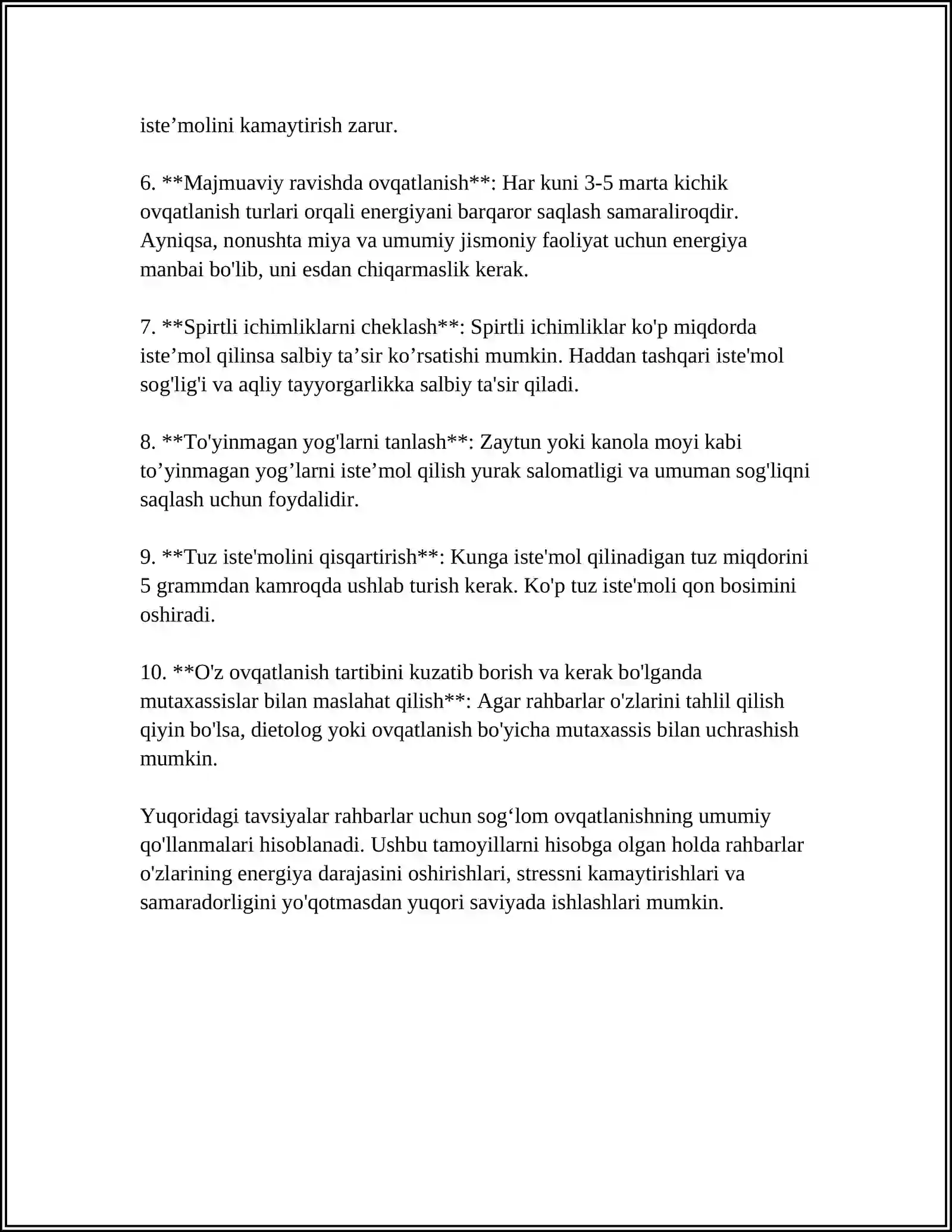 iste'molini kamaytirish zarur.

6. **Majmuaviy ravishda ovqatlanish**: Har kuni 3-5 marta kichik ovqatlanish turlari orqali energiyani barqaror saqlash samaraliroqdir. Ayniqsa, nonushta miya va umumiy jismoniy faoliyat uchun energiya manbai bo'lib, uni esdan chiqarmaslik kerak.

7. **Spirtli ichimliklarni cheklash**: Spirtli ichimliklar ko'p miqdorda iste'mol qilinsa salbiy ta'sir ko'rsatishi mumkin. Haddan tashqari iste'mol sog'lig'i va aqliy tayyorgarlikka salbiy ta'sir qiladi.

8. **To'yinmagan yog'larni tanlash**: Zaytun yoki kanola moyi kabi to'yinmagan yog'larni iste'mol qilish yurak salomatligi va umuman sog'liqni saqlash uchun foydalidir.

9. **Tuz iste'molini qisqartirish**: Kunga iste'mol qilinadigan tuz miqdorini 5 grammdan kamroqda ushlab turish kerak. Ko'p tuz iste'moli qon bosimini oshiradi.

10. **O'z ovqatlanish tartibini kuzatib borish va kerak bo'lganda mutaxassislar bilan maslahat qilish**: Agar rahbarlar o'zlarini tahlil qilish qiyin bo'lsa, dietolog yoki ovqatlanish bo'yicha mutaxassis bilan uchrashish mumkin.

Yuqoridagi tavsiyalar rahbarlar uchun sog'lom ovqatlanishning umumiy qo'llanmalari hisoblanadi. Ushbu tamoyillarni hisobga olgan holda rahbarlar o'zlarining energiya darajasini oshirishlari, stressni kamaytirishlari va samaradorligini yo'qotmasdan yuqori saviyada ishlashlari mumkin.